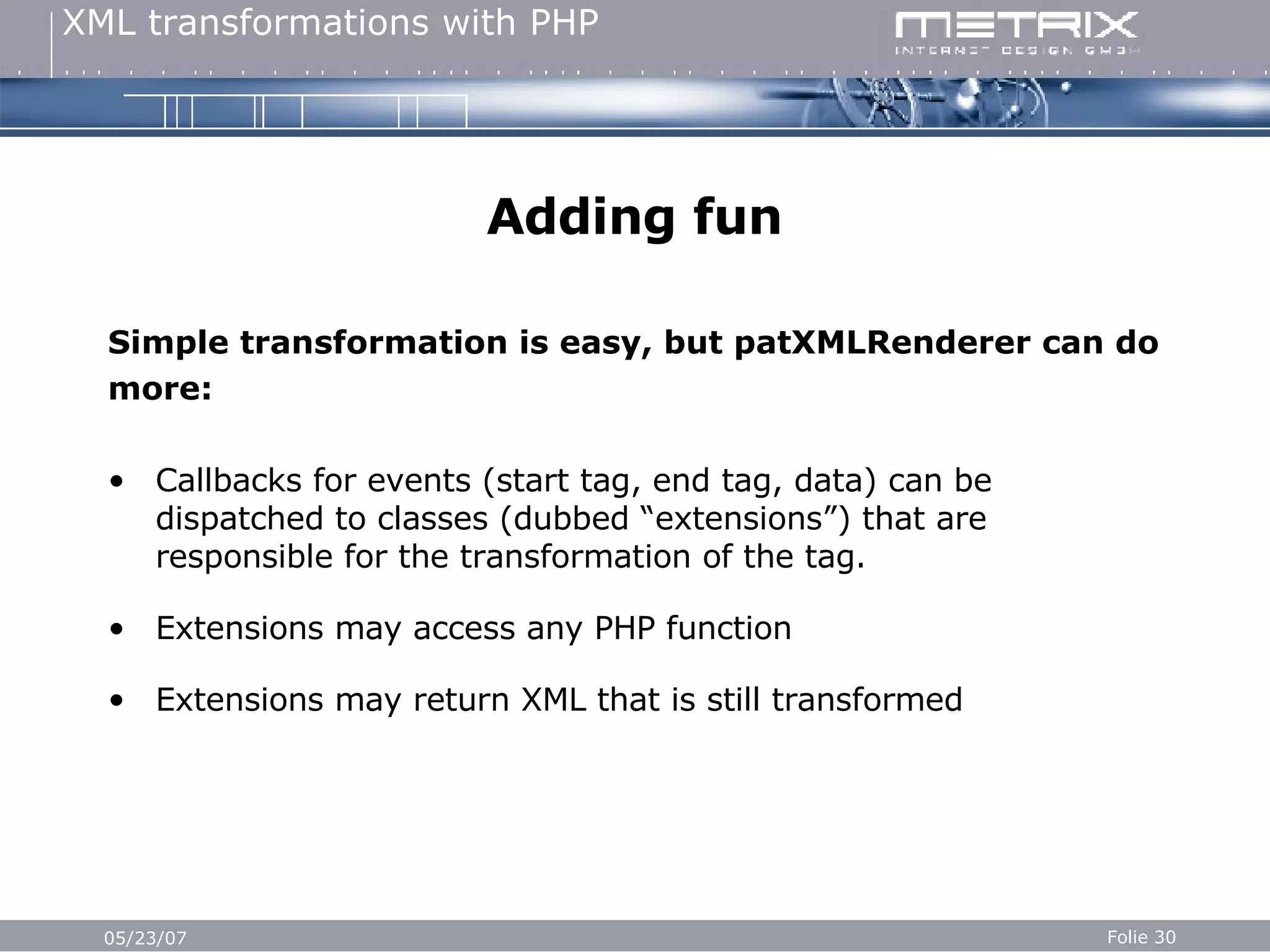 XML transformations with PHP

METRIX
INTERNET DESIGN GMBH

Adding fun

Simple transformation is easy, but patXMLRenderer can do more:

• Callbacks for events (start tag, end tag, data) can be dispatched to classes (dubbed “extensions”) that are responsible for the transformation of the tag.

• Extensions may access any PHP function

• Extensions may return XML that is still transformed

05/23/07

Folie 30